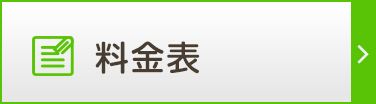 料金表